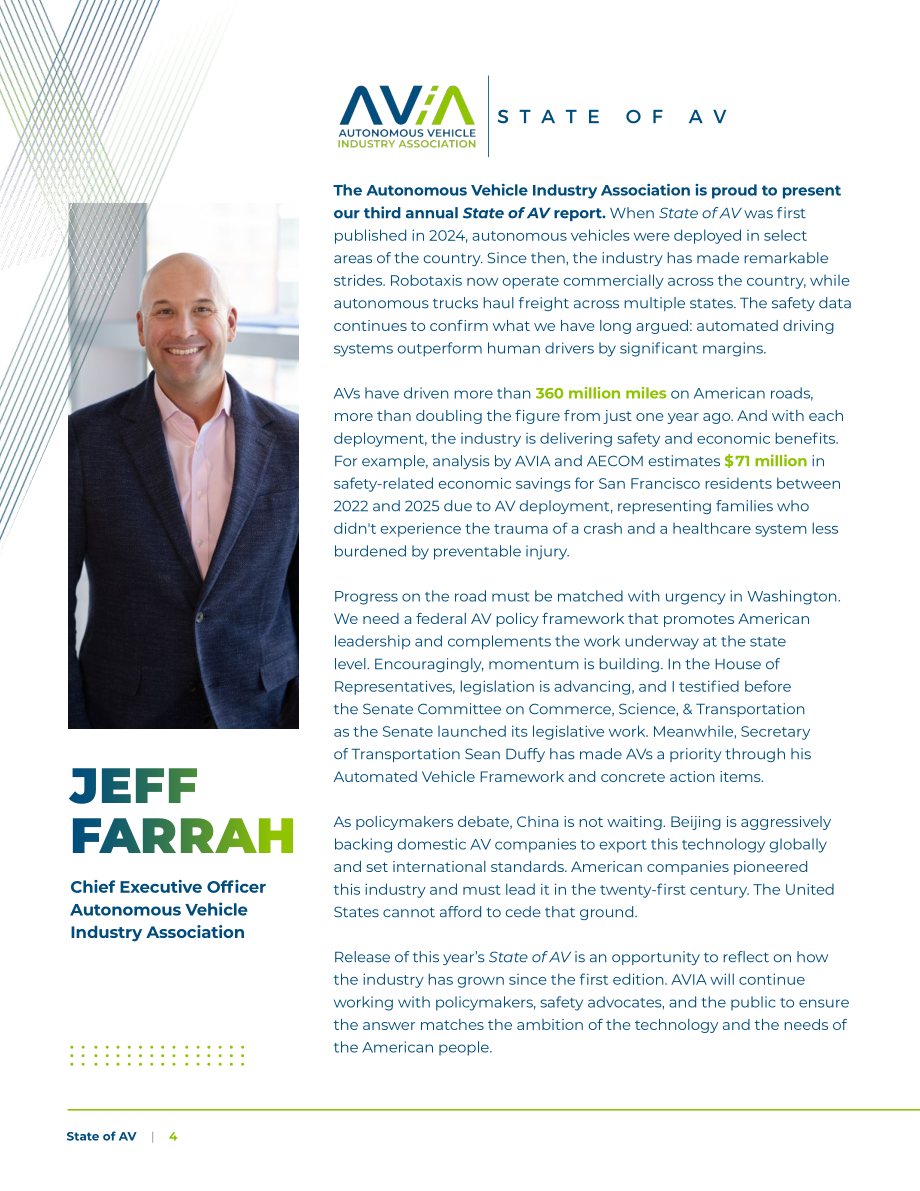 AVIA
AUTONOMOUS VEHICLE INDUSTRY ASSOCIATION

STATE OF AV

The Autonomous Vehicle Industry Association is proud to present our third annual State of AV report. When State of AV was first published in 2024, autonomous vehicles were deployed in select areas of the country. Since then, the industry has made remarkable strides. Robotaxis now operate commercially across the country, while autonomous trucks haul freight across multiple states. The safety data continues to confirm what we have long argued: automated driving systems outperform human drivers by significant margins.

AVs have driven more than 360 million miles on American roads, more than doubling the figure from just one year ago. And with each deployment, the industry is delivering safety and economic benefits. For example, analysis by AVIA and AECOM estimates $71 million in safety-related economic savings for San Francisco residents between 2022 and 2025 due to AV deployment, representing families who didn't experience the trauma of a crash and a healthcare system less burdened by preventable injury.

Progress on the road must be matched with urgency in Washington. We need a federal AV policy framework that promotes American leadership and complements the work underway at the state level. Encouragingly, momentum is building. In the House of Representatives, legislation is advancing, and I testified before the Senate Committee on Commerce, Science, & Transportation as the Senate launched its legislative work. Meanwhile, Secretary of Transportation Sean Duffy has made AVs a priority through his Automated Vehicle Framework and concrete action items.

As policymakers debate, China is not waiting. Beijing is aggressively backing domestic AV companies to export this technology globally and set international standards. American companies pioneered this industry and must lead it in the twenty-first century. The United States cannot afford to cede that ground.

Release of this year's State of AV is an opportunity to reflect on how the industry has grown since the first edition. AVIA will continue working with policymakers, safety advocates, and the public to ensure the answer matches the ambition of the technology and the needs of the American people.

JEFF FARRAH

Chief Executive Officer
Autonomous Vehicle Industry Association

State of AV | 4